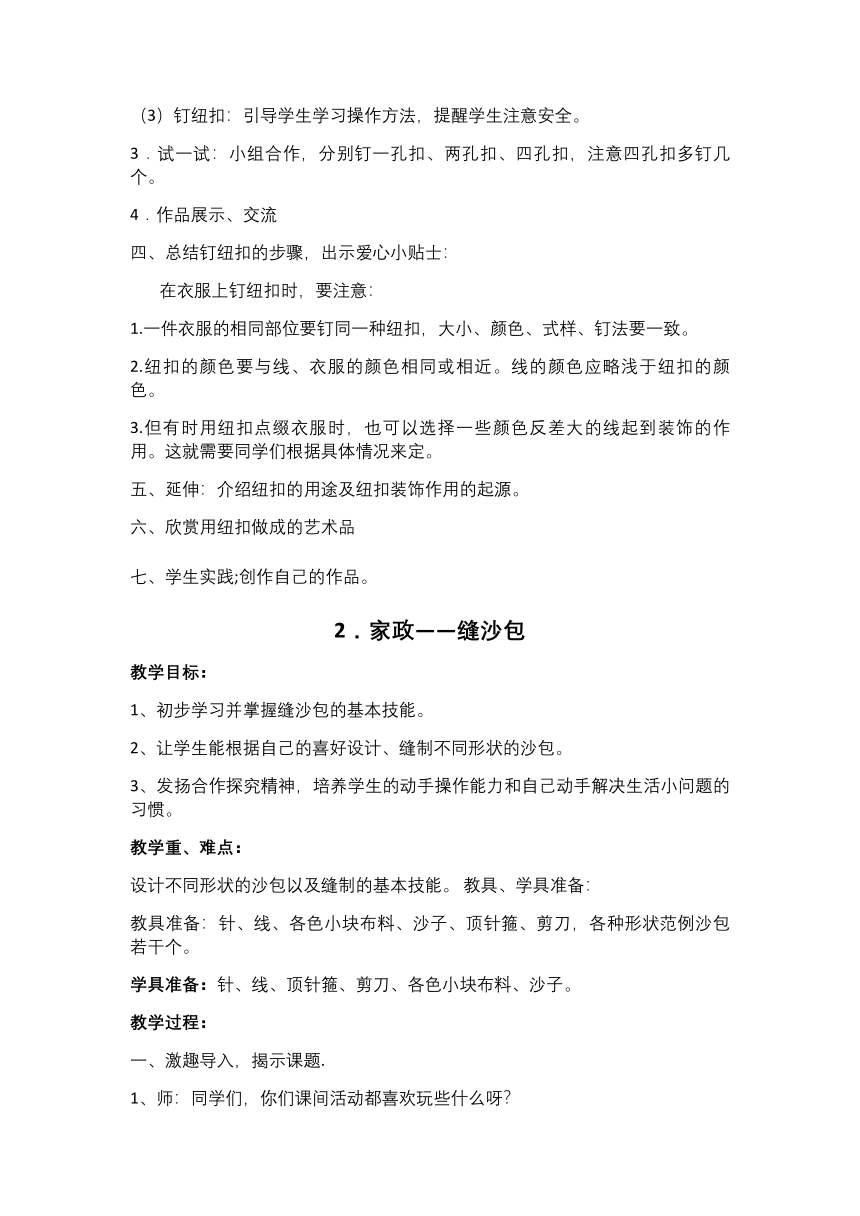 （3）钉纽扣：引导学生学习操作方法，提醒学生注意安全。

3．试一试：小组合作，分别钉一孔扣、两孔扣、四孔扣，注意四孔扣多钉几个。

4．作品展示、交流

四、总结钉纽扣的步骤，出示爱心小贴士：

在衣服上钉纽扣时，要注意：

1.一件衣服的相同部位要钉同一种纽扣，大小、颜色、式样、钉法要一致。

2.纽扣的颜色要与线、衣服的颜色相同或相近。线的颜色应略浅于纽扣的颜色。

3.但有时用纽扣点缀衣服时，也可以选择一些颜色反差大的线起到装饰的作用。这就需要同学们根据具体情况来定。

五、延伸：介绍纽扣的用途及纽扣装饰作用的起源。

六、欣赏用纽扣做成的艺术品

七、学生实践;创作自己的作品。

2．家政——缝沙包

教学目标：

1、初步学习并掌握缝沙包的基本技能。

2、让学生能根据自己的喜好设计、缝制不同形状的沙包。

3、发扬合作探究精神，培养学生的动手操作能力和自己动手解决生活小问题的习惯。

教学重、难点：

设计不同形状的沙包以及缝制的基本技能。 教具、学具准备：

教具准备：针、线、各色小块布料、沙子、顶针箍、剪刀，各种形状范例沙包若干个。

学具准备：针、线、顶针箍、剪刀、各色小块布料、沙子。

教学过程：

一、激趣导入，揭示课题.

1、师：同学们，你们课间活动都喜欢玩些什么呀?